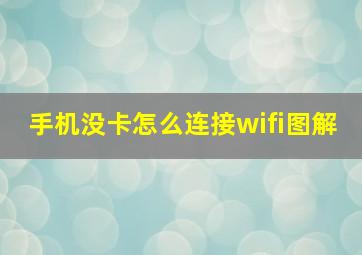 手机没卡怎么连接wifi图解